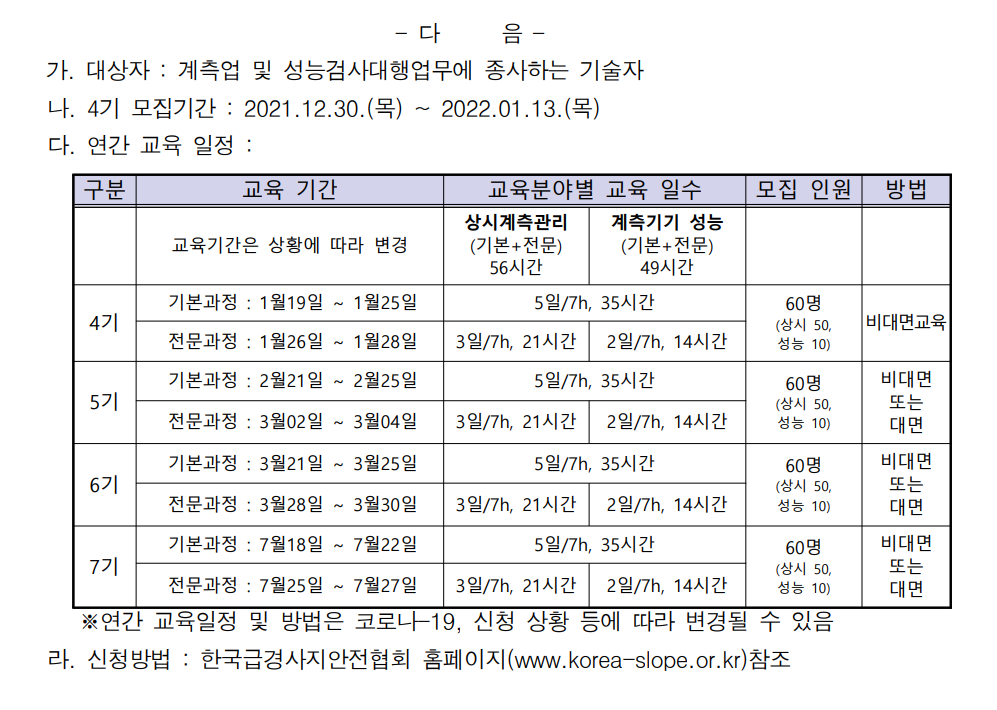 - 다 음 -

가. 대상자 : 계측업 및 성능검사대행업무에 종사하는 기술자

나. 4기 모집기간 : 2021.12.30.(목) ~ 2022.01.13.(목)

다. 연간 교육 일정 :

| 구분 | 교육 기간 | 교육분야별 교육 일수 | | 모집 인원 | 방법 |
|---|---|---|---|---|---|
| | 교육기간은 상황에 따라 변경 | 상시계측관리 (기본+전문) 56시간 | 계측기기 성능 (기본+전문) 49시간 | | |
| 4기 | 기본과정 : 1월19일 ~ 1월25일 | 5일/7h, 35시간 | | 60명 (상시 50, 성능 10) | 비대면교육 |
| | 전문과정 : 1월26일 ~ 1월28일 | 3일/7h, 21시간 | 2일/7h, 14시간 | | |
| 5기 | 기본과정 : 2월21일 ~ 2월25일 | 5일/7h, 35시간 | | 60명 (상시 50, 성능 10) | 비대면 또는 대면 |
| | 전문과정 : 3월02일 ~ 3월04일 | 3일/7h, 21시간 | 2일/7h, 14시간 | | |
| 6기 | 기본과정 : 3월21일 ~ 3월25일 | 5일/7h, 35시간 | | 60명 (상시 50, 성능 10) | 비대면 또는 대면 |
| | 전문과정 : 3월28일 ~ 3월30일 | 3일/7h, 21시간 | 2일/7h, 14시간 | | |
| 7기 | 기본과정 : 7월18일 ~ 7월22일 | 5일/7h, 35시간 | | 60명 (상시 50, 성능 10) | 비대면 또는 대면 |
| | 전문과정 : 7월25일 ~ 7월27일 | 3일/7h, 21시간 | 2일/7h, 14시간 | | |

※연간 교육일정 및 방법은 코로나-19, 신청 상황 등에 따라 변경될 수 있음

라. 신청방법 : 한국급경사지안전협회 홈페이지(www.korea-slope.or.kr)참조